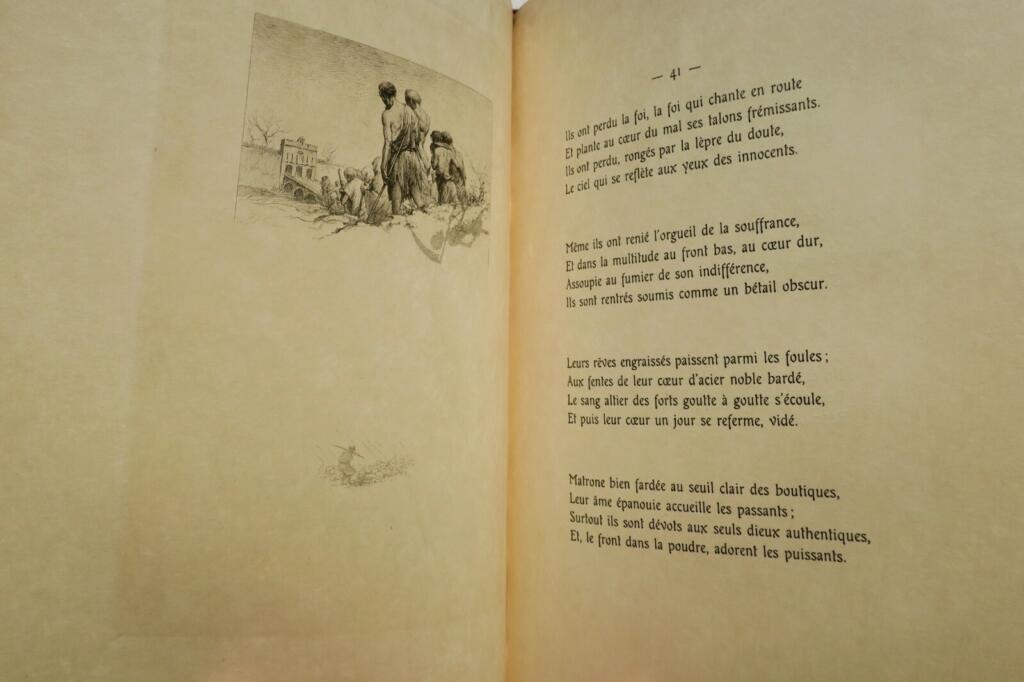 — 41 —

Ils ont perdu la foi, la foi qui chante en route
Et plante au cœur du mal ses talons frémissants.
Ils ont perdu, rongés par la lèpre du doute,
Le ciel qui se reflète aux yeux des innocents.

Même ils ont renié l'orgueil de la souffrance,
Et dans la multitude au front bas, au cœur dur,
Assoupie au fumier de son indifférence,
Ils sont rentrés soumis comme un bétail obscur.

Leurs rêves engraissés paissent parmi les foules ;
Aux fentes de leur cœur d'acier noble bardé,
Le sang altier des forts goutte à goutte s'écoule,
Et puis leur cœur un jour se referme, vidé.

Matrone bien fardée au seuil clair des boutiques,
Leur âme épanouie accueille les passants ;
Surtout ils sont dévots aux seuls dieux authentiques,
Et, le front dans la poudre, adorent les puissants.